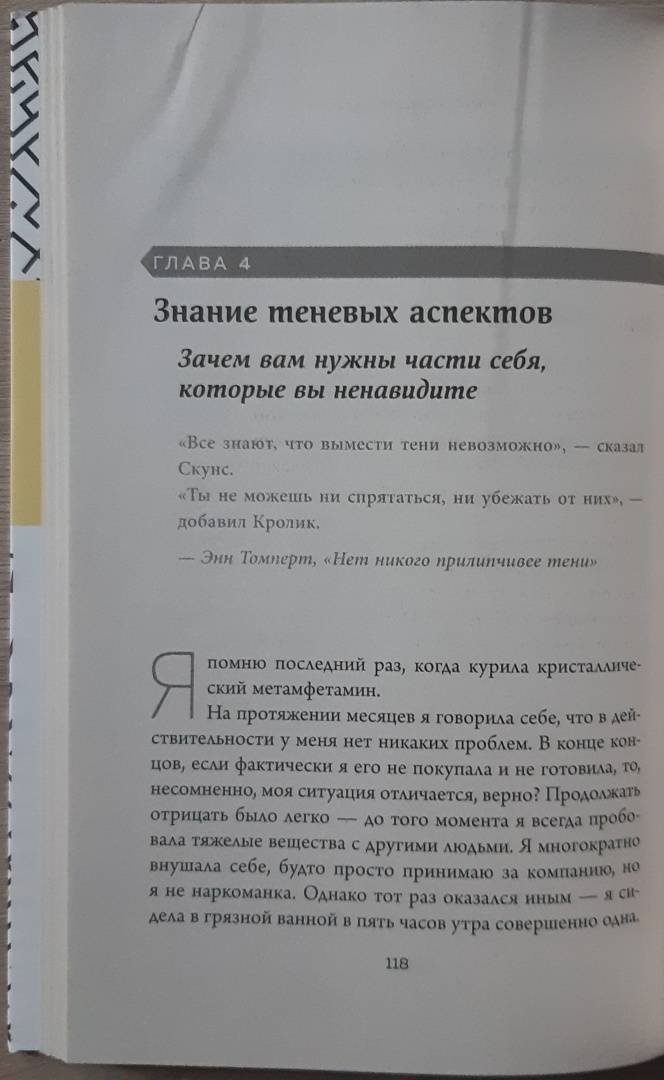 ГЛАВА 4

Знание теневых аспектов

Зачем вам нужны части себя, которые вы ненавидите

«Все знают, что вымести тени невозможно», — сказал Скунс.
«Ты не можешь ни спрятаться, ни убежать от них», — добавил Кролик.

— Энн Томперт, «Нет никого прилипчивее тени»

Я помню последний раз, когда курила кристаллический метамфетамин.

На протяжении месяцев я говорила себе, что в действительности у меня нет никаких проблем. В конце концов, если фактически я его не покупала и не готовила, то, несомненно, моя ситуация отличается, верно? Продолжать отрицать было легко — до того момента я всегда пробовала тяжелые вещества с другими людьми. Я многократно внушала себе, будто просто принимаю за компанию, но я не наркоманка. Однако тот раз оказался иным — я сидела в грязной ванной в пять часов утра совершенно одна.

118